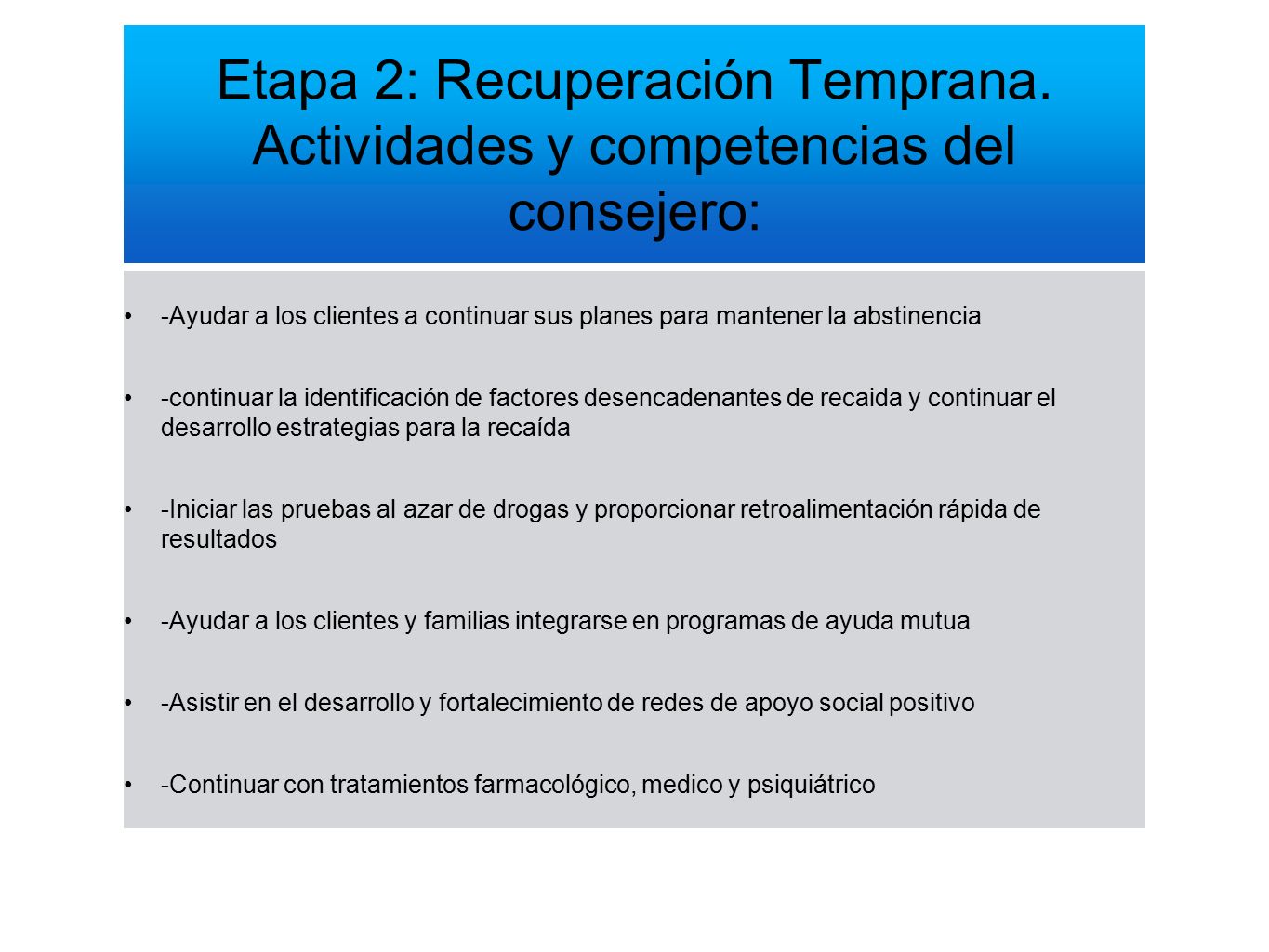 Etapa 2: Recuperación Temprana. Actividades y competencias del consejero:

• -Ayudar a los clientes a continuar sus planes para mantener la abstinencia

• -continuar la identificación de factores desencadenantes de recaida y continuar el desarrollo estrategias para la recaída

• -Iniciar las pruebas al azar de drogas y proporcionar retroalimentación rápida de resultados

• -Ayudar a los clientes y familias integrarse en programas de ayuda mutua

• -Asistir en el desarrollo y fortalecimiento de redes de apoyo social positivo

• -Continuar con tratamientos farmacológico, medico y psiquiátrico